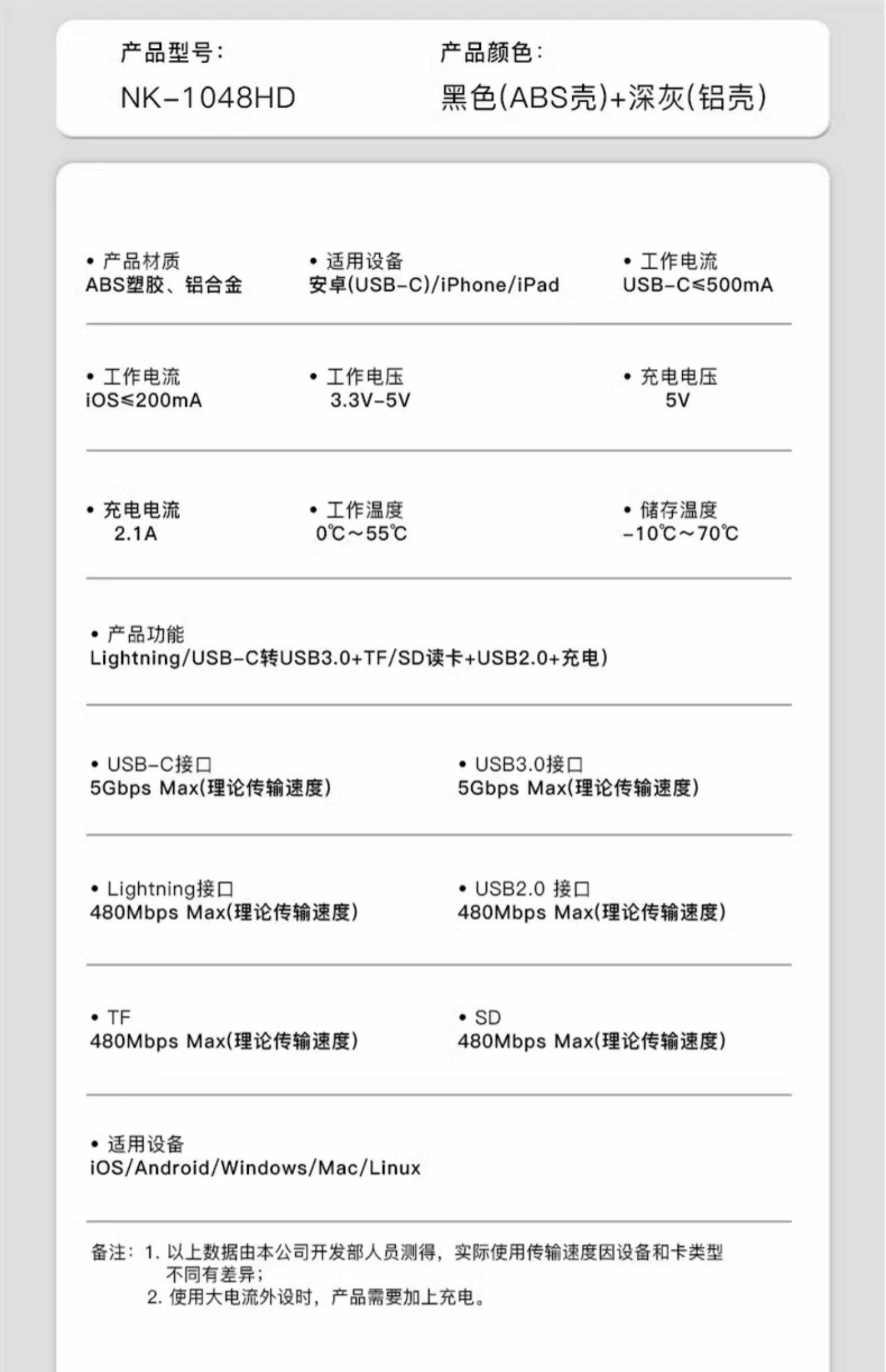 产品型号:
NK-1048HD

产品颜色:
黑色(ABS壳)+深灰(铝壳)

• 产品材质
ABS塑胶、铝合金

• 适用设备
安卓(USB-C)/iPhone/iPad

• 工作电流
USB-C≤500mA

• 工作电流
iOS≤200mA

• 工作电压
3.3V-5V

• 充电电压
5V

• 充电电流
2.1A

• 工作温度
0℃~55℃

• 储存温度
-10℃~70℃

• 产品功能
Lightning/USB-C转USB3.0+TF/SD读卡+USB2.0+充电)

• USB-C接口
5Gbps Max(理论传输速度)

• USB3.0接口
5Gbps Max(理论传输速度)

• Lightning接口
480Mbps Max(理论传输速度)

• USB2.0 接口
480Mbps Max(理论传输速度)

• TF
480Mbps Max(理论传输速度)

• SD
480Mbps Max(理论传输速度)

• 适用设备
iOS/Android/Windows/Mac/Linux

备注:1.以上数据由本公司开发部人员测得,实际使用传输速度因设备和卡类型不同有差异;
2.使用大电流外设时,产品需要加上充电。